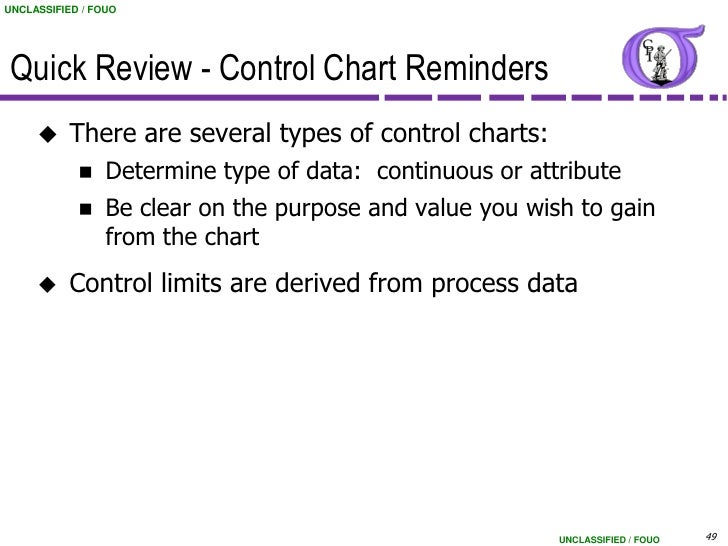 UNCLASSIFIED / FOUO

Quick Review - Control Chart Reminders

CPI

◆ There are several types of control charts:

■ Determine type of data: continuous or attribute

■ Be clear on the purpose and value you wish to gain from the chart

◆ Control limits are derived from process data

UNCLASSIFIED / FOUO

49